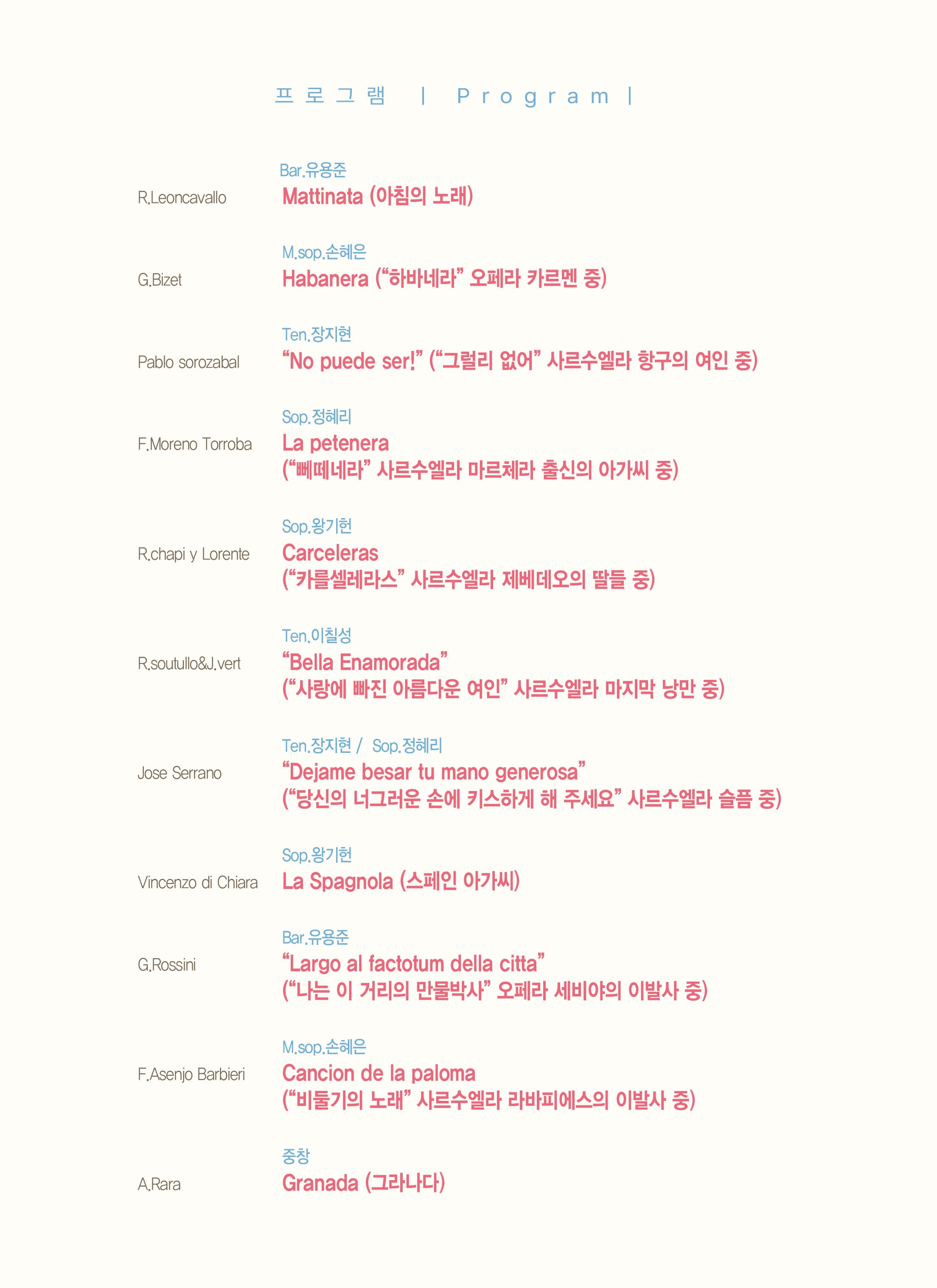 프로그램 | Program |

Bar.유용준
R.Leoncavallo Mattinata (아침의 노래)

M.sop.손혜은
G.Bizet Habanera ("하바네라" 오페라 카르멘 중)

Ten.장지현
Pablo sorozabal "No puede ser!" ("그럴리 없어" 사르수엘라 항구의 여인 중)

Sop.정혜리
F.Moreno Torroba La petenera
("뻬떼네라" 사르수엘라 마르체라 출신의 아가씨 중)

Sop.왕기헌
R.chapi y Lorente Carceleras
("카를셀레라스" 사르수엘라 제베데오의 딸들 중)

Ten.이칠성
R.soutullo&J.vert "Bella Enamorada"
("사랑에 빠진 아름다운 여인" 사르수엘라 마지막 낭만 중)

Ten.장지현 / Sop.정혜리
Jose Serrano "Dejame besar tu mano generosa"
("당신의 너그러운 손에 키스하게 해 주세요" 사르수엘라 슬픔 중)

Sop.왕기헌
Vincenzo di Chiara La Spagnola (스페인 아가씨)

Bar.유용준
G.Rossini "Largo al factotum della citta"
("나는 이 거리의 만물박사" 오페라 세비야의 이발사 중)

M.sop.손혜은
F.Asenjo Barbieri Cancion de la paloma
("비둘기의 노래" 사르수엘라 라바피에스의 이발사 중)

중창
A.Rara Granada (그라나다)